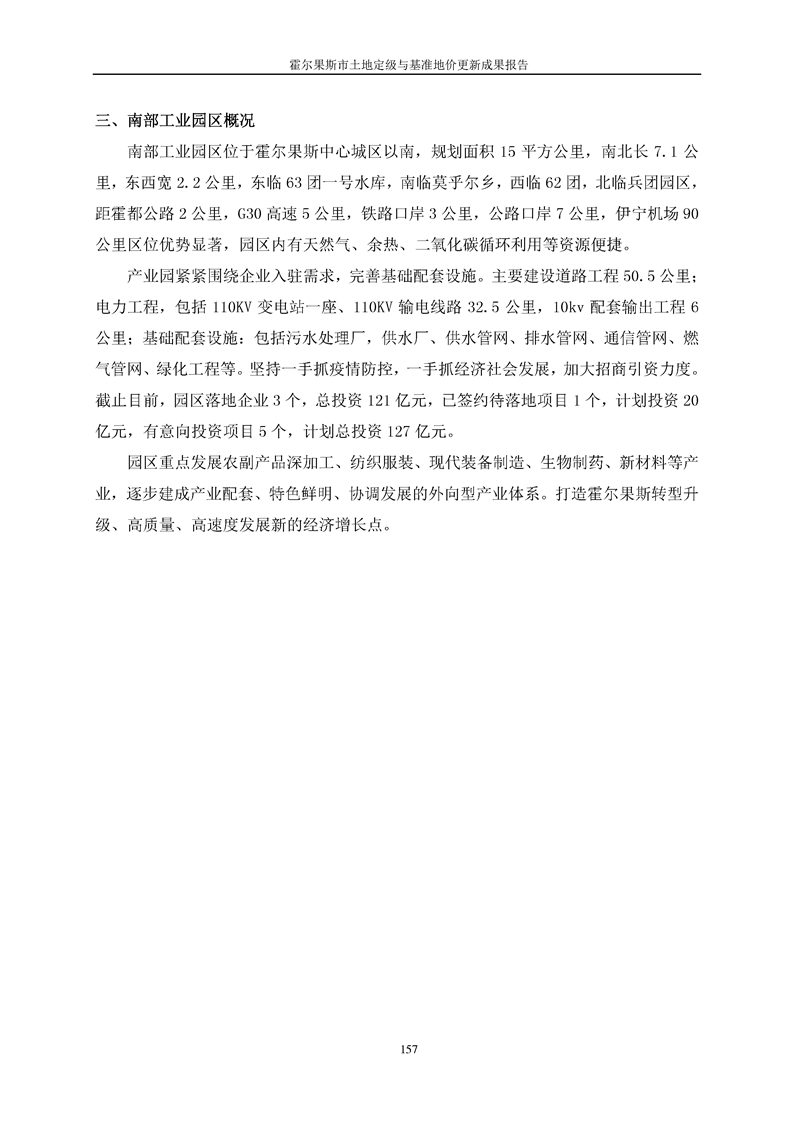 霍尔果斯市土地定级与基准地价更新成果报告

三、南部工业园区概况

南部工业园区位于霍尔果斯中心城区以南，规划面积 15 平方公里，南北长 7.1 公里，东西宽 2.2 公里，东临 63 团一号水库，南临莫乎尔乡，西临 62 团，北临兵团园区，距霍都公路 2 公里，G30 高速 5 公里，铁路口岸 3 公里，公路口岸 7 公里，伊宁机场 90 公里区位优势显著，园区内有天然气、余热、二氧化碳循环利用等资源便捷。

产业园紧紧围绕企业入驻需求，完善基础配套设施。主要建设道路工程 50.5 公里；电力工程，包括 110KV 变电站一座、110KV 输电线路 32.5 公里，10kv 配套输出工程 6 公里；基础配套设施：包括污水处理厂，供水厂、供水管网、排水管网、通信管网、燃气管网、绿化工程等。坚持一手抓疫情防控，一手抓经济社会发展，加大招商引资力度。截止目前，园区落地企业 3 个，总投资 121 亿元，已签约待落地项目 1 个，计划投资 20 亿元，有意向投资项目 5 个，计划总投资 127 亿元。

园区重点发展农副产品深加工、纺织服装、现代装备制造、生物制药、新材料等产业，逐步建成产业配套、特色鲜明、协调发展的外向型产业体系。打造霍尔果斯转型升级、高质量、高速度发展新的经济增长点。

157